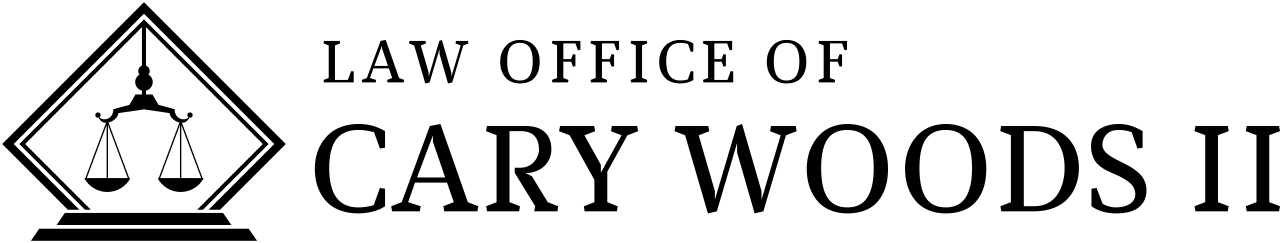 LAW OFFICE OF
CARY WOODS II